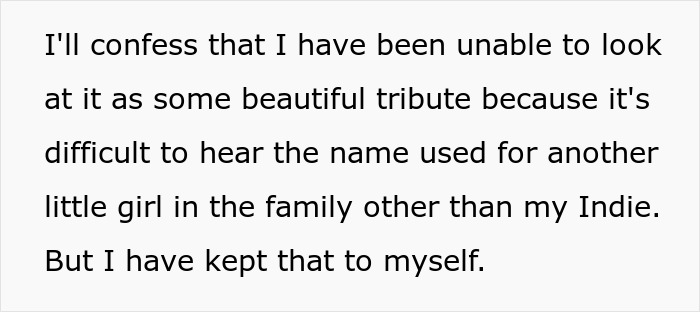 I'll confess that I have been unable to look at it as some beautiful tribute because it's difficult to hear the name used for another little girl in the family other than my Indie. But I have kept that to myself.